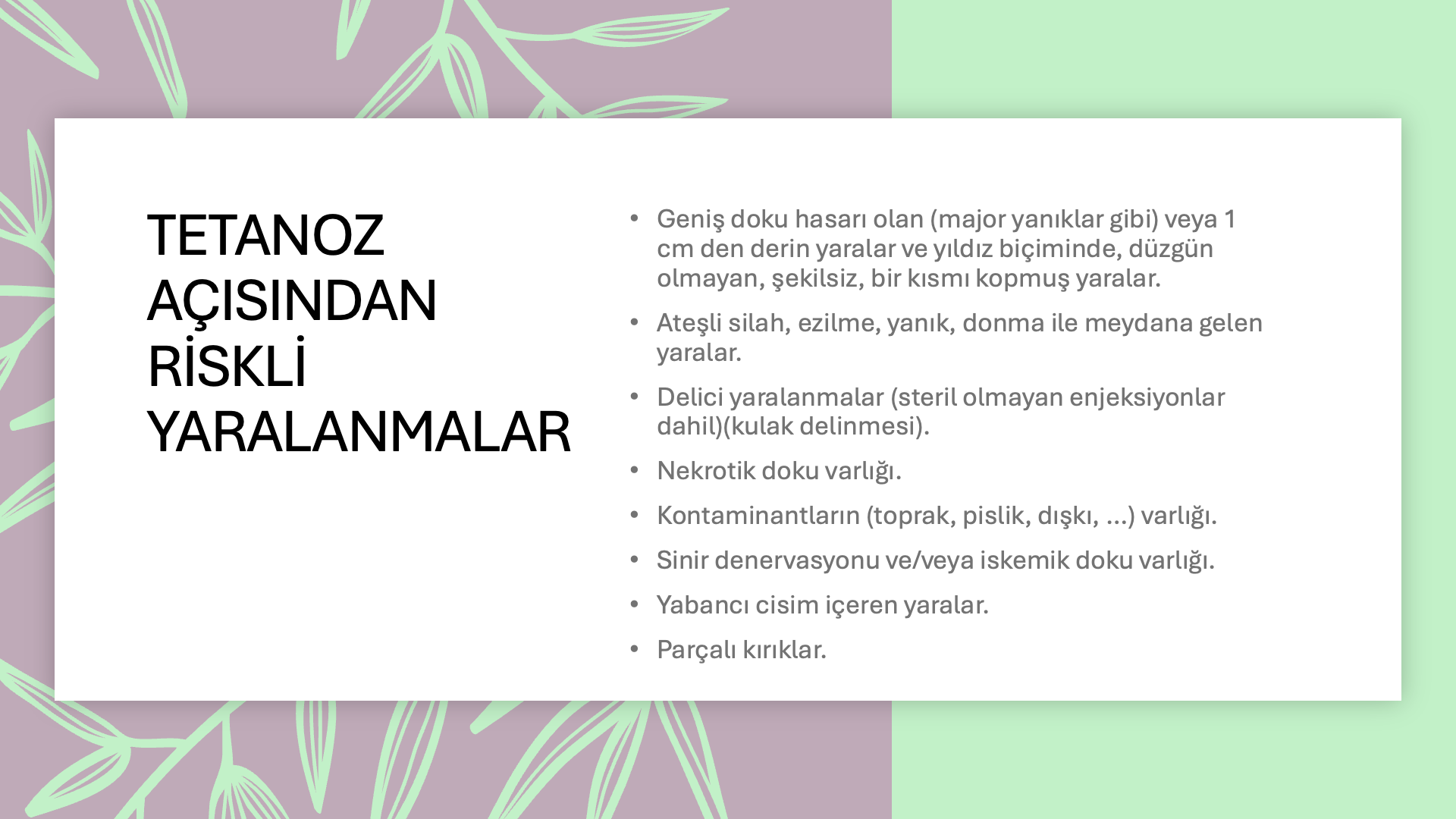 TETANOZ
AÇISINDAN
RİSKLİ
YARALANMALAR

• Geniş doku hasarı olan (major yanıklar gibi) veya 1 cm den derin yaralar ve yıldız biçiminde, düzgün olmayan, şekilsiz, bir kısmı kopmuş yaralar.
• Ateşli silah, ezilme, yanık, donma ile meydana gelen yaralar.
• Delici yaralanmalar (steril olmayan enjeksiyonlar dahil)(kulak delinmesi).
• Nekrotik doku varlığı.
• Kontaminantların (toprak, pislik, dışkı, ...) varlığı.
• Sinir denervasyonu ve/veya iskemik doku varlığı.
• Yabancı cisim içeren yaralar.
• Parçalı kırıklar.